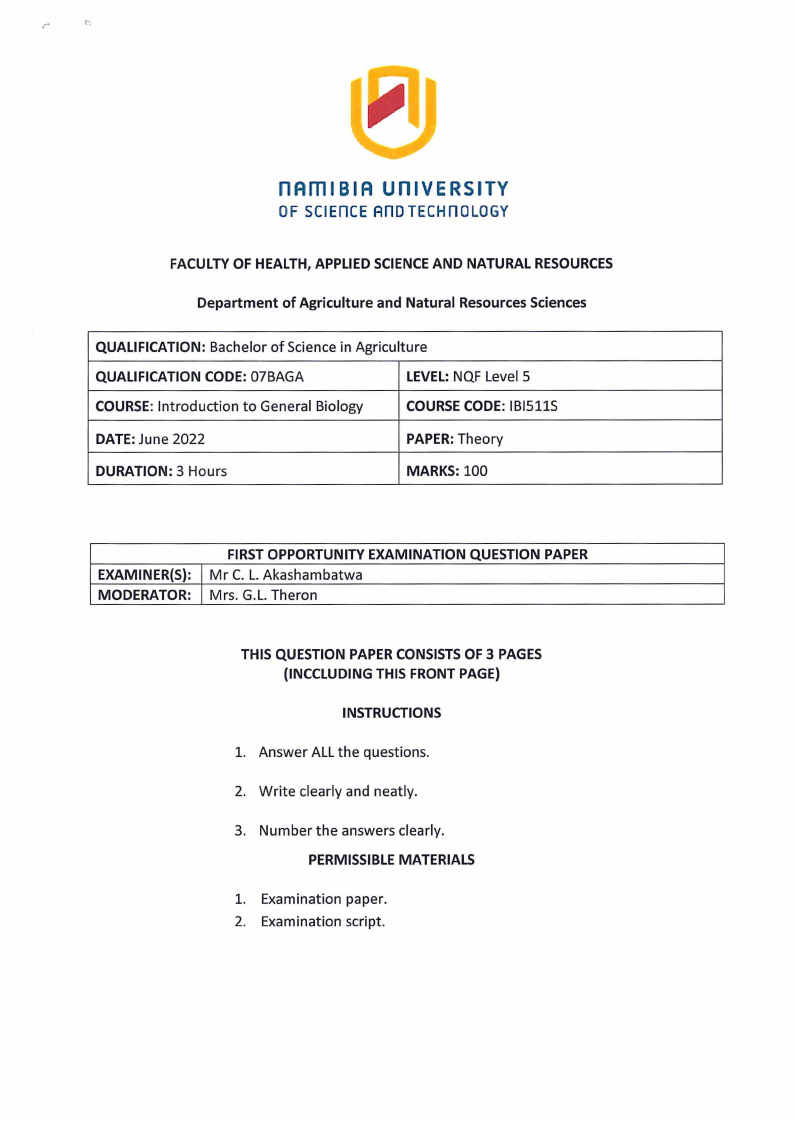 NAMIBIA UNIVERSITY
OF SCIENCE AND TECHNOLOGY

FACULTY OF HEALTH, APPLIED SCIENCE AND NATURAL RESOURCES

Department of Agriculture and Natural Resources Sciences

| QUALIFICATION: Bachelor of Science in Agriculture | |
|---|---|
| QUALIFICATION CODE: 07BAGA | LEVEL: NQF Level 5 |
| COURSE: Introduction to General Biology | COURSE CODE: IBI511S |
| DATE: June 2022 | PAPER: Theory |
| DURATION: 3 Hours | MARKS: 100 |

| FIRST OPPORTUNITY EXAMINATION QUESTION PAPER | |
|---|---|
| EXAMINER(S): | Mr C. L. Akashambatwa |
| MODERATOR: | Mrs. G.L. Theron |

THIS QUESTION PAPER CONSISTS OF 3 PAGES
(INCCLUDING THIS FRONT PAGE)

INSTRUCTIONS

1. Answer ALL the questions.

2. Write clearly and neatly.

3. Number the answers clearly.

PERMISSIBLE MATERIALS

1. Examination paper.
2. Examination script.